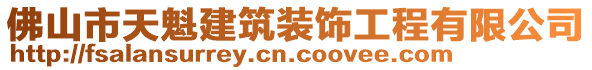 佛山市天魁建筑装饰工程有限公司
http://fsalansurrey.cn.coovee.com